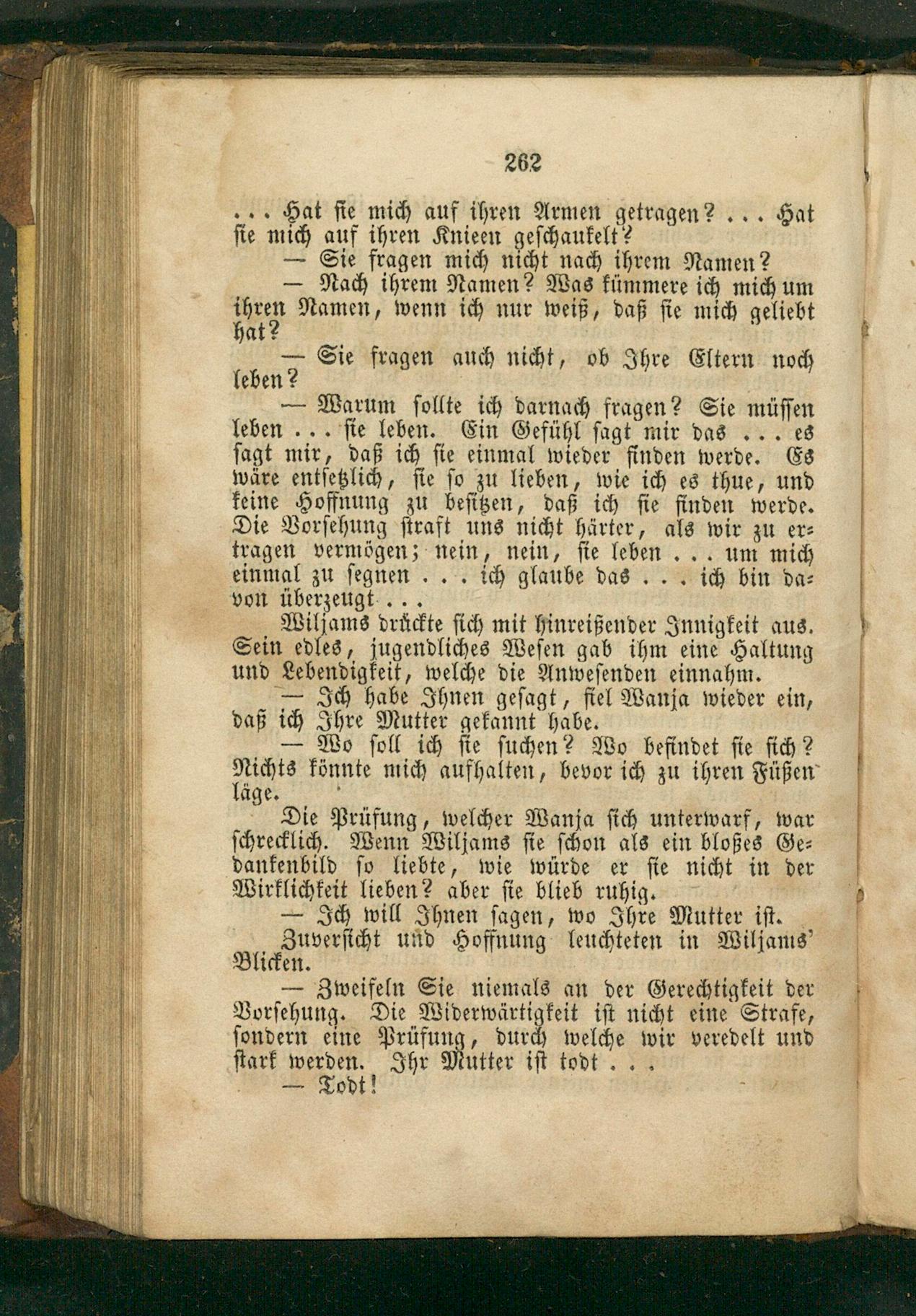 262

... Hat sie mich auf ihren Armen getragen? ... Hat sie mich auf ihren Knieen geschaukelt?

— Sie fragen mich nicht nach ihrem Namen?

— Nach ihrem Namen? Was kümmere ich mich um ihren Namen, wenn ich nur weiß, daß sie mich geliebt hat?

— Sie fragen auch nicht, ob Ihre Eltern noch leben?

— Warum sollte ich darnach fragen? Sie müssen leben ... sie leben. Ein Gefühl sagt mir das ... es sagt mir, daß ich sie einmal wieder finden werde. Es wäre entsetzlich, sie so zu lieben, wie ich es thue, und keine Hoffnung zu besitzen, daß ich sie finden werde. Die Vorsehung straft uns nicht härter, als wir zu ertragen vermögen; nein, nein, sie leben ... um mich einmal zu segnen ... ich glaube das ... ich bin davon überzeugt ...

Wiljams drückte sich mit hinreißender Innigkeit aus. Sein edles, jugendliches Wesen gab ihm eine Haltung und Lebendigkeit, welche die Anwesenden einnahm.

— Ich habe Ihnen gesagt, fiel Wanja wieder ein, daß ich Ihre Mutter gekannt habe.

— Wo soll ich sie suchen? Wo befindet sie sich? Nichts könnte mich aufhalten, bevor ich zu ihren Füßen läge.

Die Prüfung, welcher Wanja sich unterwarf, war schrecklich. Wenn Wiljams sie schon als ein bloßes Gedankenbild so liebte, wie würde er sie nicht in der Wirklichkeit lieben? aber sie blieb ruhig.

— Ich will Ihnen sagen, wo Ihre Mutter ist.

Zuversicht und Hoffnung leuchteten in Wiljams' Blicken.

— Zweifeln Sie niemals an der Gerechtigkeit der Vorsehung. Die Widerwärtigkeit ist nicht eine Strafe, sondern eine Prüfung, durch welche wir veredelt und stark werden. Ihr Mutter ist todt ...

— Todt!